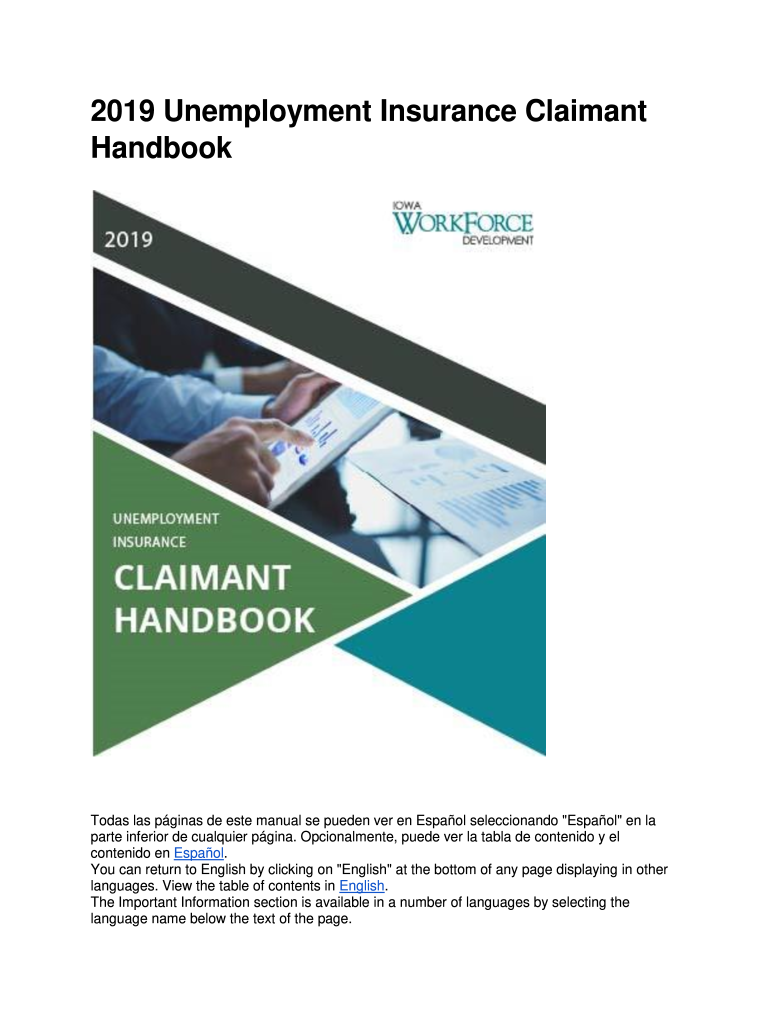 2019 Unemployment Insurance Claimant Handbook

2019

IOWA
WORKFORCE
DEVELOPMENT

UNEMPLOYMENT
INSURANCE
CLAIMANT
HANDBOOK

Todas las páginas de este manual se pueden ver en Español seleccionando "Español" en la parte inferior de cualquier página. Opcionalmente, puede ver la tabla de contenido y el contenido en Español.
You can return to English by clicking on "English" at the bottom of any page displaying in other languages. View the table of contents in English.
The Important Information section is available in a number of languages by selecting the language name below the text of the page.